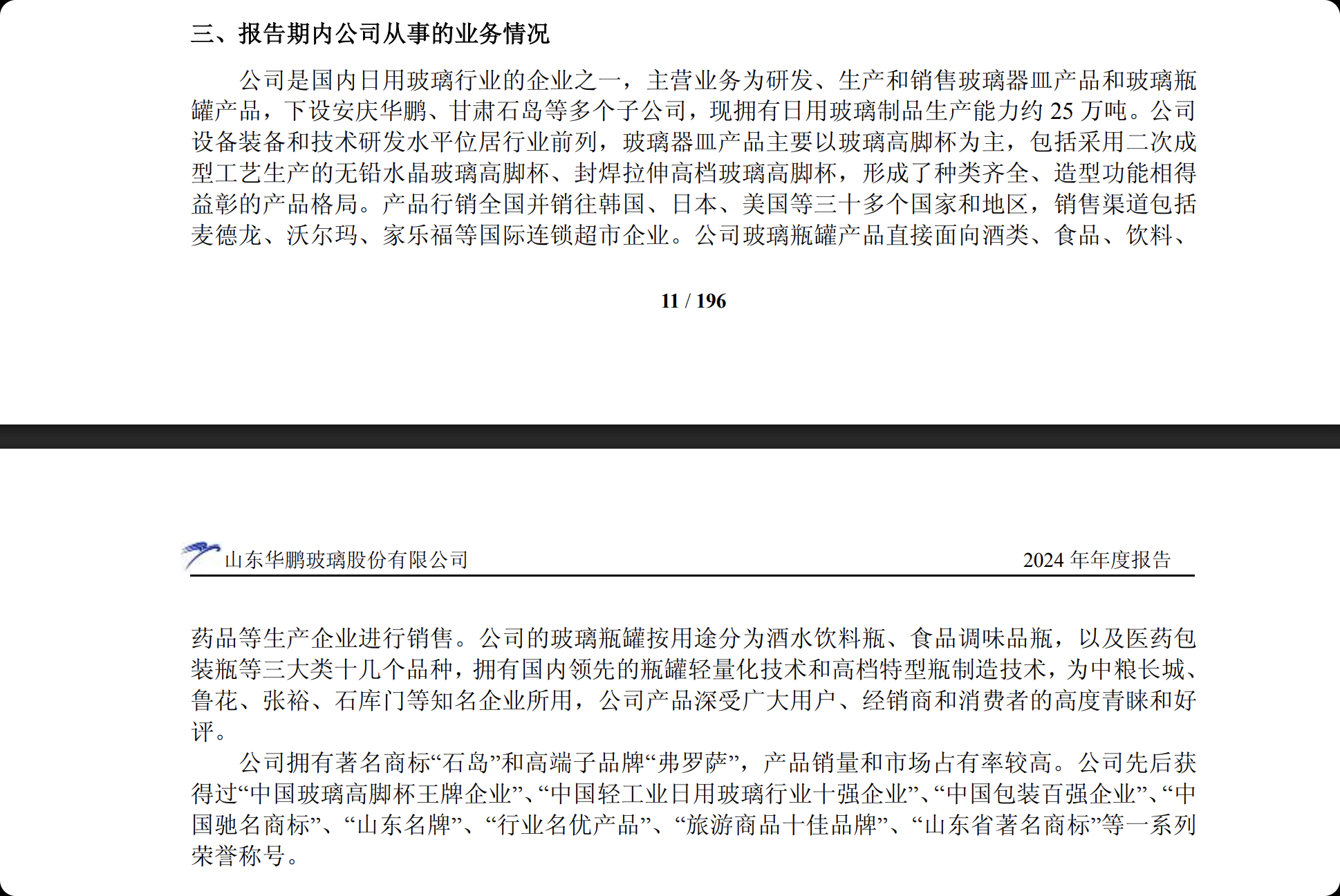 三、报告期内公司从事的业务情况

公司是国内日用玻璃行业的企业之一，主营业务为研发、生产和销售玻璃器皿产品和玻璃瓶罐产品，下设安庆华鹏、甘肃石岛等多个子公司，现拥有日用玻璃制品生产能力约 25 万吨。公司设备装备和技术研发水平位居行业前列，玻璃器皿产品主要以玻璃高脚杯为主，包括采用二次成型工艺生产的无铅水晶玻璃高脚杯、封焊拉伸高档玻璃高脚杯，形成了种类齐全、造型功能相得益彰的产品格局。产品行销全国并销往韩国、日本、美国等三十多个国家和地区，销售渠道包括麦德龙、沃尔玛、家乐福等国际连锁超市企业。公司玻璃瓶罐产品直接面向酒类、食品、饮料、

11 / 196

山东华鹏玻璃股份有限公司　　2024 年年度报告

药品等生产企业进行销售。公司的玻璃瓶罐按用途分为酒水饮料瓶、食品调味品瓶，以及医药包装瓶等三大类十几个品种，拥有国内领先的瓶罐轻量化技术和高档特型瓶制造技术，为中粮长城、鲁花、张裕、石库门等知名企业所用，公司产品深受广大用户、经销商和消费者的高度青睐和好评。

公司拥有著名商标“石岛”和高端子品牌“弗罗萨”，产品销量和市场占有率较高。公司先后获得过“中国玻璃高脚杯王牌企业”、“中国轻工业日用玻璃行业十强企业”、“中国包装百强企业”、“中国驰名商标”、“山东名牌”、“行业名优产品”、“旅游商品十佳品牌”、“山东省著名商标”等一系列荣誉称号。